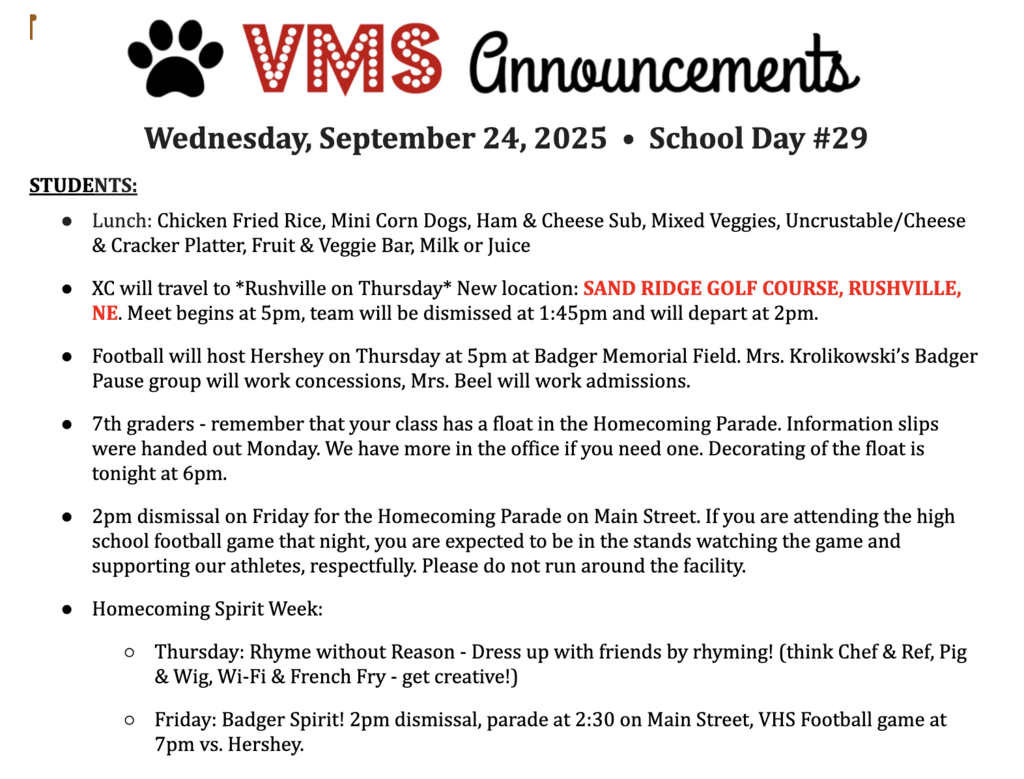 VMS Announcements

Wednesday, September 24, 2025 • School Day #29

STUDENTS:

● Lunch: Chicken Fried Rice, Mini Corn Dogs, Ham & Cheese Sub, Mixed Veggies, Uncrustable/Cheese & Cracker Platter, Fruit & Veggie Bar, Milk or Juice

● XC will travel to *Rushville on Thursday* New location: SAND RIDGE GOLF COURSE, RUSHVILLE, NE. Meet begins at 5pm, team will be dismissed at 1:45pm and will depart at 2pm.

● Football will host Hershey on Thursday at 5pm at Badger Memorial Field. Mrs. Krolikowski's Badger Pause group will work concessions, Mrs. Beel will work admissions.

● 7th graders - remember that your class has a float in the Homecoming Parade. Information slips were handed out Monday. We have more in the office if you need one. Decorating of the float is tonight at 6pm.

● 2pm dismissal on Friday for the Homecoming Parade on Main Street. If you are attending the high school football game that night, you are expected to be in the stands watching the game and supporting our athletes, respectfully. Please do not run around the facility.

● Homecoming Spirit Week:

○ Thursday: Rhyme without Reason - Dress up with friends by rhyming! (think Chef & Ref, Pig & Wig, Wi-Fi & French Fry - get creative!)

○ Friday: Badger Spirit! 2pm dismissal, parade at 2:30 on Main Street, VHS Football game at 7pm vs. Hershey.